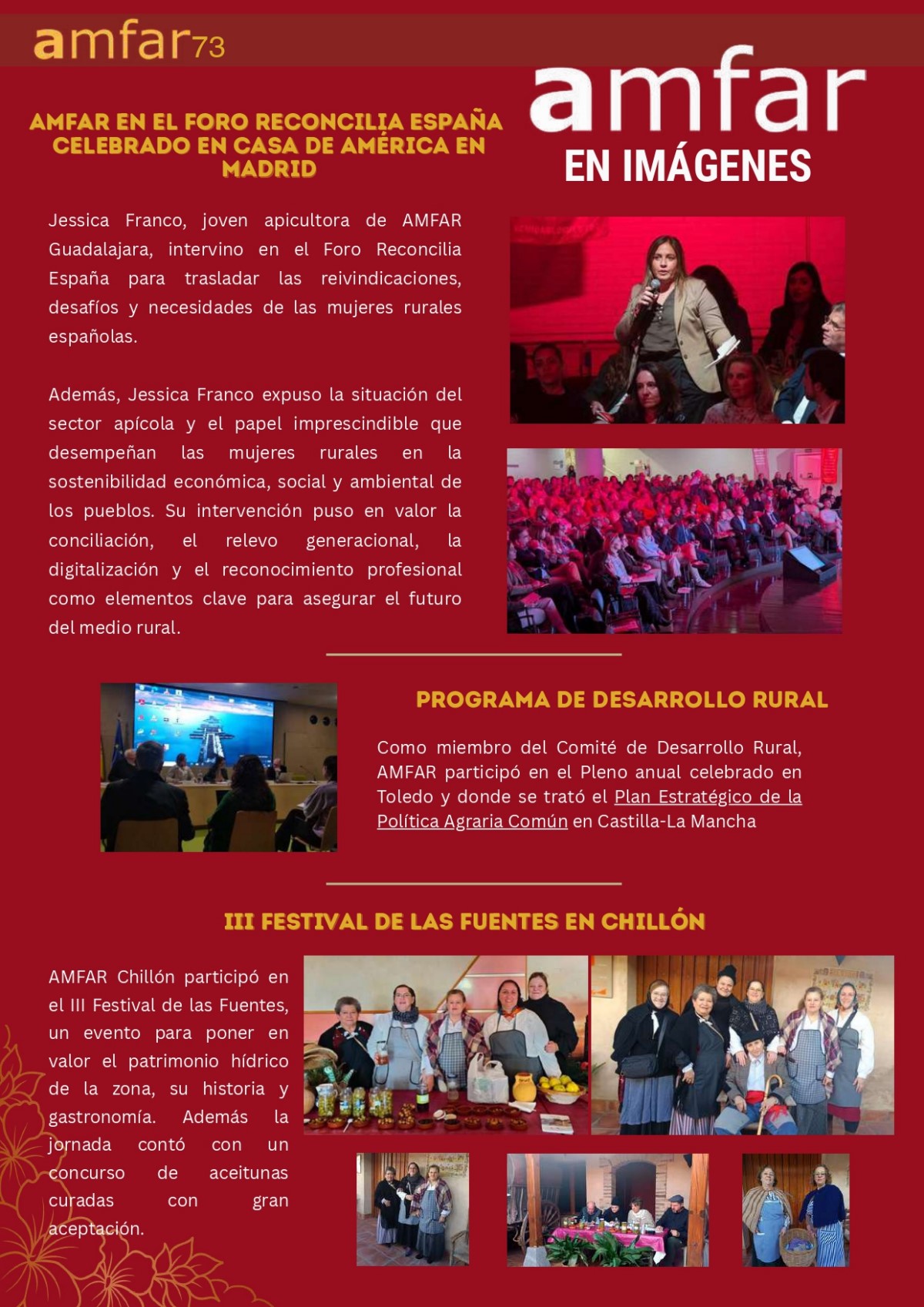 amfar73

amfar
EN IMÁGENES

AMFAR EN EL FORO RECONCILIA ESPAÑA CELEBRADO EN CASA DE AMÉRICA EN MADRID

Jessica Franco, joven apicultora de AMFAR Guadalajara, intervino en el Foro Reconcilia España para trasladar las reivindicaciones, desafíos y necesidades de las mujeres rurales españolas.

Además, Jessica Franco expuso la situación del sector apícola y el papel imprescindible que desempeñan las mujeres rurales en la sostenibilidad económica, social y ambiental de los pueblos. Su intervención puso en valor la conciliación, el relevo generacional, la digitalización y el reconocimiento profesional como elementos clave para asegurar el futuro del medio rural.

PROGRAMA DE DESARROLLO RURAL

Como miembro del Comité de Desarrollo Rural, AMFAR participó en el Pleno anual celebrado en Toledo y donde se trató el Plan Estratégico de la Política Agraria Común en Castilla-La Mancha

III FESTIVAL DE LAS FUENTES EN CHILLÓN

AMFAR Chillón participó en el III Festival de las Fuentes, un evento para poner en valor el patrimonio hídrico de la zona, su historia y gastronomía. Además la jornada contó con un concurso de aceitunas curadas con gran aceptación.